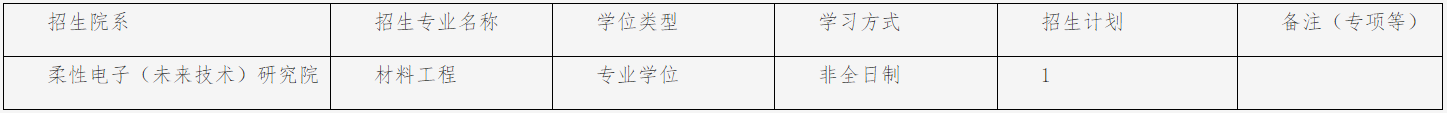 | 招生院系 | 招生专业名称 | 学位类型 | 学习方式 | 招生计划 | 备注（专项等） |
|---|---|---|---|---|---|
| 柔性电子（未来技术）研究院 | 材料工程 | 专业学位 | 非全日制 | 1 | |